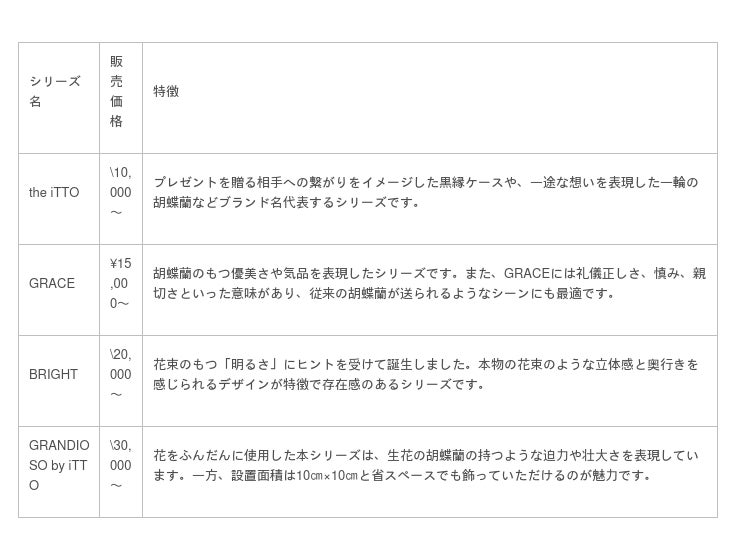 | シリーズ名 | 販売価格 | 特徴 |
|---|---|---|
| the iTTO | \10,000～ | プレゼントを贈る相手への繋がりをイメージした黒縁ケースや、一途な想いを表現した一輪の胡蝶蘭などブランド名代表するシリーズです。 |
| GRACE | ¥15,000～ | 胡蝶蘭のもつ優美さや気品を表現したシリーズです。また、GRACEには礼儀正しさ、慎み、親切さといった意味があり、従来の胡蝶蘭が送られるようなシーンにも最適です。 |
| BRIGHT | \20,000～ | 花束のもつ「明るさ」にヒントを受けて誕生しました。本物の花束のような立体感と奥行きを感じられるデザインが特徴で存在感のあるシリーズです。 |
| GRANDIOSO by iTTO | \30,000～ | 花をふんだんに使用した本シリーズは、生花の胡蝶蘭の持つような迫力や壮大さを表現しています。一方、設置面積は10㎝×10㎝と省スペースでも飾っていただけるのが魅力です。 |